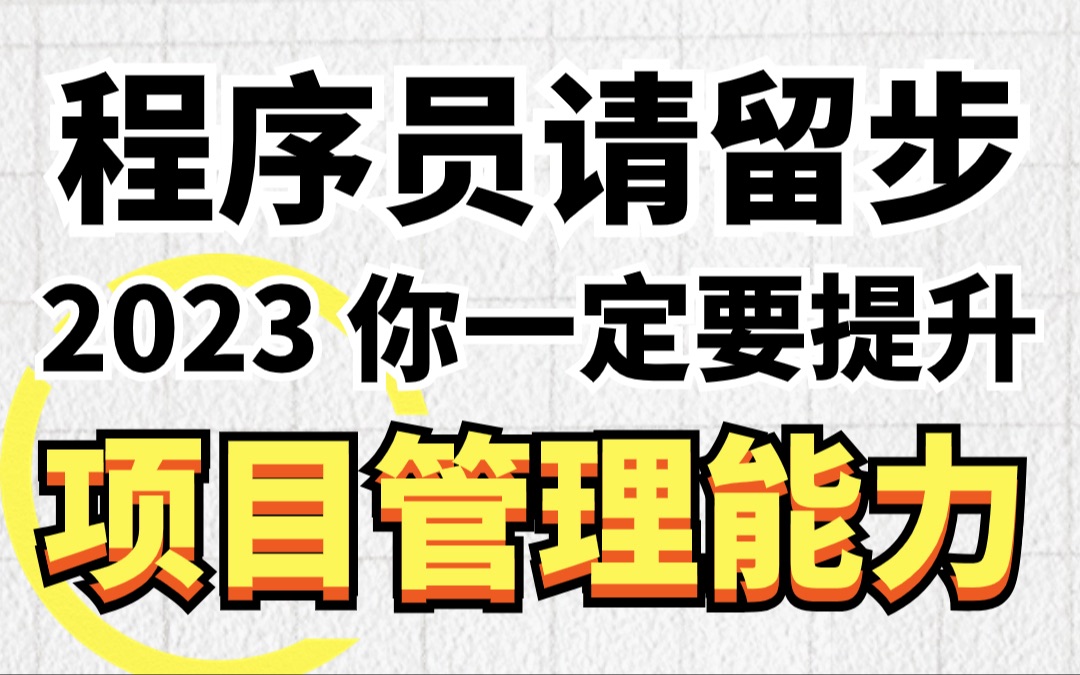 程序员请留步
2023 你一定要提升
项目管理能力